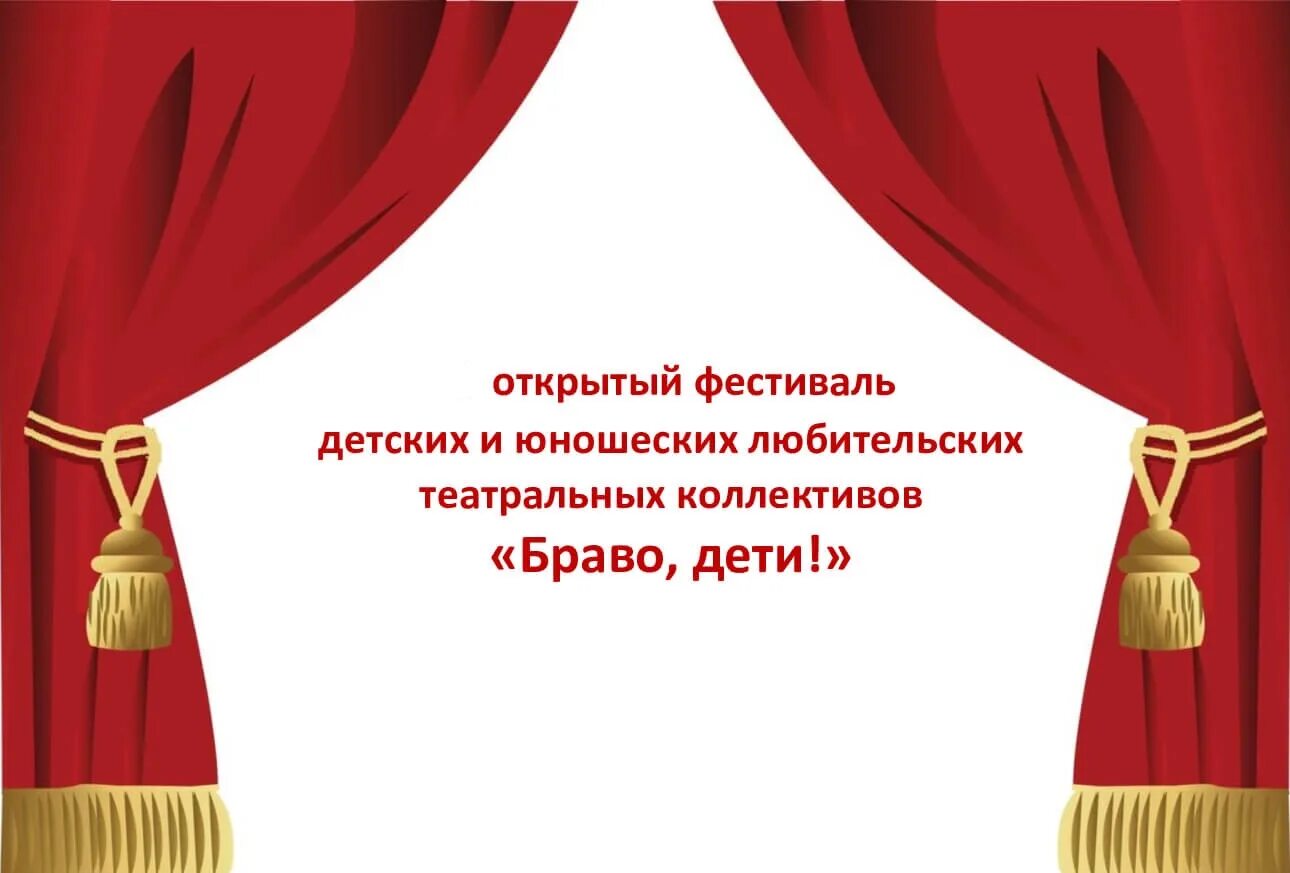 открытый фестиваль
детских и юношеских любительских
театральных коллективов
«Браво, дети!»